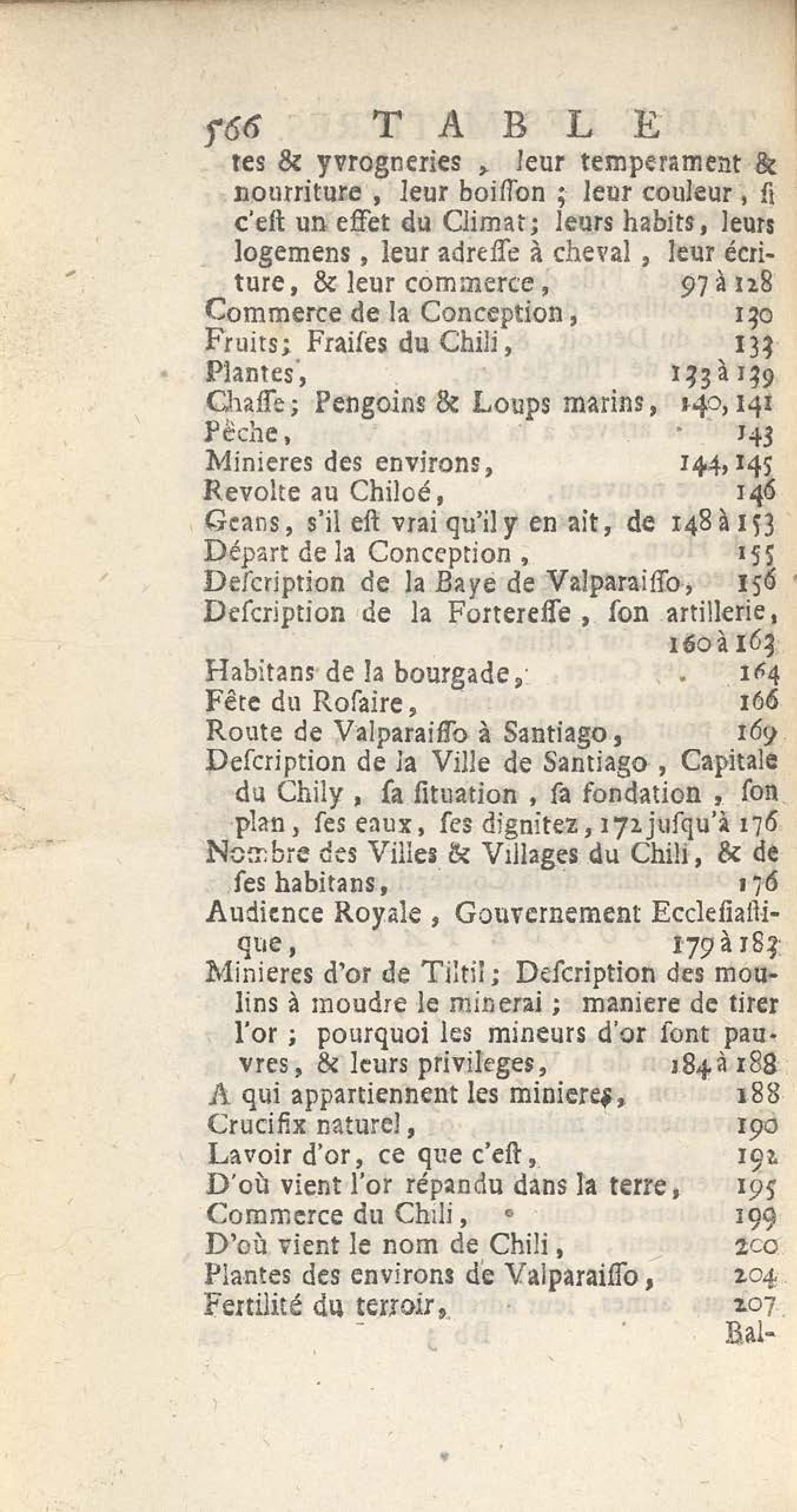 566 TABLE

tes & yvrogneries, leur temperament & nourriture, leur boiſſon; leur couleur, ſi c'eſt un effet du Climat; leurs habits, leurs logemens, leur adreſſe à cheval, leur écriture, & leur commerce, 97 à 128
Commerce de la Conception, 130
Fruits; Fraiſes du Chili, 133
Plantes, 133 à 139
Chaſſe; Pengoins & Loups marins, 140, 141
Pêche, 143
Minieres des environs, 144, 145
Revolte au Chiloé, 146
Geans, s'il eſt vrai qu'il y en ait, de 148 à 153
Départ de la Conception, 155
Deſcription de la Baye de Valparaiſſo, 156
Deſcription de la Fortereſſe, ſon artillerie, 160 à 163
Habitans de la bourgade, 164
Fête du Roſaire, 166
Route de Valparaiſſo à Santiago, 169
Deſcription de la Ville de Santiago, Capitale du Chily, ſa ſituation, ſa fondation, ſon plan, ſes eaux, ſes dignitez, 172 juſqu'à 176
Nombre des Villes & Villages du Chili, & de ſes habitans, 176
Audience Royale, Gouvernement Eccleſiaſtique, 179 à 183
Minieres d'or de Tiltil; Deſcription des moulins à moudre le minerai; maniere de tirer l'or; pourquoi les mineurs d'or ſont pauvres, & leurs privileges, 184 à 188
A qui appartiennent les minieres, 188
Crucifix naturel, 190
Lavoir d'or, ce que c'eſt, 192
D'où vient l'or répandu dans la terre, 195
Commerce du Chili, 199
D'où vient le nom de Chili, 200
Plantes des environs de Valparaiſſo, 204
Fertilité du terroir, 207
Bal-